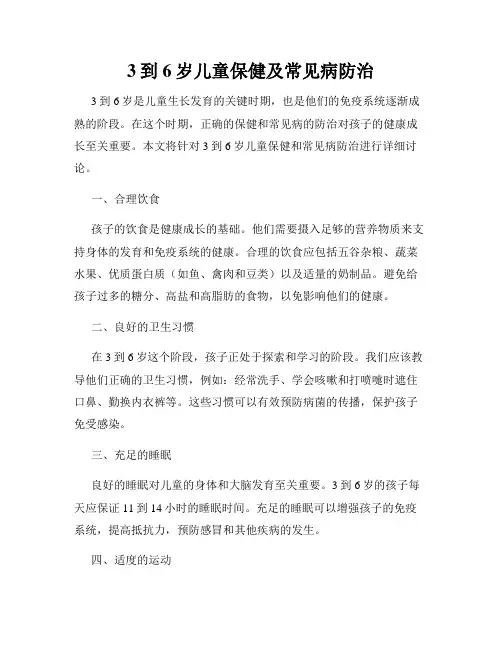 3 到 6 岁儿童保健及常见病防治

3 到 6 岁是儿童生长发育的关键时期，也是他们的免疫系统逐渐成熟的阶段。在这个时期，正确的保健和常见病的防治对孩子的健康成长至关重要。本文将针对 3 到 6 岁儿童保健和常见病防治进行详细讨论。

一、合理饮食

孩子的饮食是健康成长的基础。他们需要摄入足够的营养物质来支持身体的发育和免疫系统的健康。合理的饮食应包括五谷杂粮、蔬菜水果、优质蛋白质（如鱼、禽肉和豆类）以及适量的奶制品。避免给孩子过多的糖分、高盐和高脂肪的食物，以免影响他们的健康。

二、良好的卫生习惯

在 3 到 6 岁这个阶段，孩子正处于探索和学习的阶段。我们应该教导他们正确的卫生习惯，例如：经常洗手、学会咳嗽和打喷嚏时遮住口鼻、勤换内衣裤等。这些习惯可以有效预防病菌的传播，保护孩子免受感染。

三、充足的睡眠

良好的睡眠对儿童的身体和大脑发育至关重要。3 到 6 岁的孩子每天应保证 11 到 14 小时的睡眠时间。充足的睡眠可以增强孩子的免疫系统，提高抵抗力，预防感冒和其他疾病的发生。

四、适度的运动